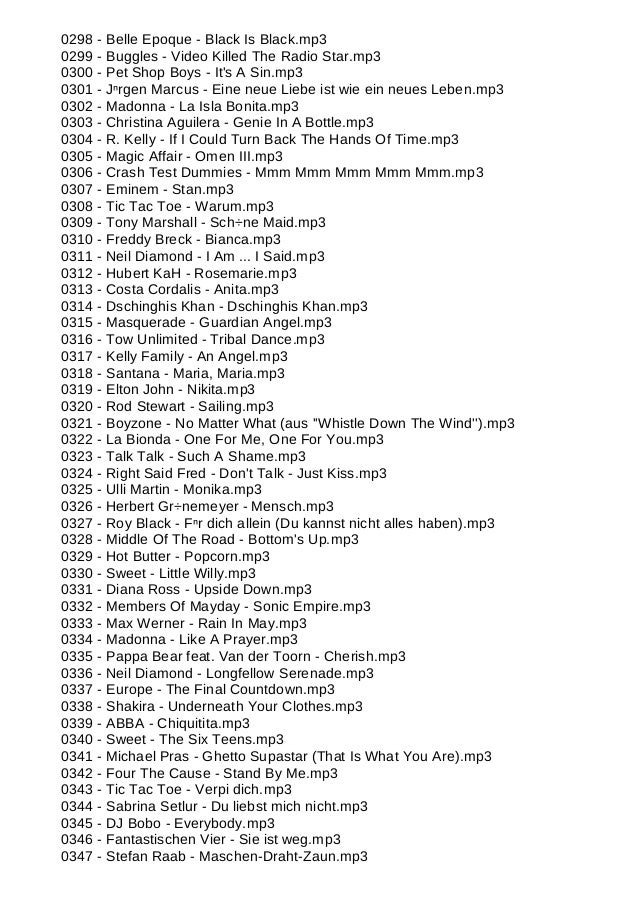 0298 - Belle Epoque - Black Is Black.mp3
0299 - Buggles - Video Killed The Radio Star.mp3
0300 - Pet Shop Boys - It's A Sin.mp3
0301 - Jⁿrgen Marcus - Eine neue Liebe ist wie ein neues Leben.mp3
0302 - Madonna - La Isla Bonita.mp3
0303 - Christina Aguilera - Genie In A Bottle.mp3
0304 - R. Kelly - If I Could Turn Back The Hands Of Time.mp3
0305 - Magic Affair - Omen III.mp3
0306 - Crash Test Dummies - Mmm Mmm Mmm Mmm Mmm.mp3
0307 - Eminem - Stan.mp3
0308 - Tic Tac Toe - Warum.mp3
0309 - Tony Marshall - Sch÷ne Maid.mp3
0310 - Freddy Breck - Bianca.mp3
0311 - Neil Diamond - I Am ... I Said.mp3
0312 - Hubert KaH - Rosemarie.mp3
0313 - Costa Cordalis - Anita.mp3
0314 - Dschinghis Khan - Dschinghis Khan.mp3
0315 - Masquerade - Guardian Angel.mp3
0316 - Tow Unlimited - Tribal Dance.mp3
0317 - Kelly Family - An Angel.mp3
0318 - Santana - Maria, Maria.mp3
0319 - Elton John - Nikita.mp3
0320 - Rod Stewart - Sailing.mp3
0321 - Boyzone - No Matter What (aus "Whistle Down The Wind").mp3
0322 - La Bionda - One For Me, One For You.mp3
0323 - Talk Talk - Such A Shame.mp3
0324 - Right Said Fred - Don't Talk - Just Kiss.mp3
0325 - Ulli Martin - Monika.mp3
0326 - Herbert Gr÷nemeyer - Mensch.mp3
0327 - Roy Black - Fⁿr dich allein (Du kannst nicht alles haben).mp3
0328 - Middle Of The Road - Bottom's Up.mp3
0329 - Hot Butter - Popcorn.mp3
0330 - Sweet - Little Willy.mp3
0331 - Diana Ross - Upside Down.mp3
0332 - Members Of Mayday - Sonic Empire.mp3
0333 - Max Werner - Rain In May.mp3
0334 - Madonna - Like A Prayer.mp3
0335 - Pappa Bear feat. Van der Toorn - Cherish.mp3
0336 - Neil Diamond - Longfellow Serenade.mp3
0337 - Europe - The Final Countdown.mp3
0338 - Shakira - Underneath Your Clothes.mp3
0339 - ABBA - Chiquitita.mp3
0340 - Sweet - The Six Teens.mp3
0341 - Michael Pras - Ghetto Supastar (That Is What You Are).mp3
0342 - Four The Cause - Stand By Me.mp3
0343 - Tic Tac Toe - Verpi dich.mp3
0344 - Sabrina Setlur - Du liebst mich nicht.mp3
0345 - DJ Bobo - Everybody.mp3
0346 - Fantastischen Vier - Sie ist weg.mp3
0347 - Stefan Raab - Maschen-Draht-Zaun.mp3